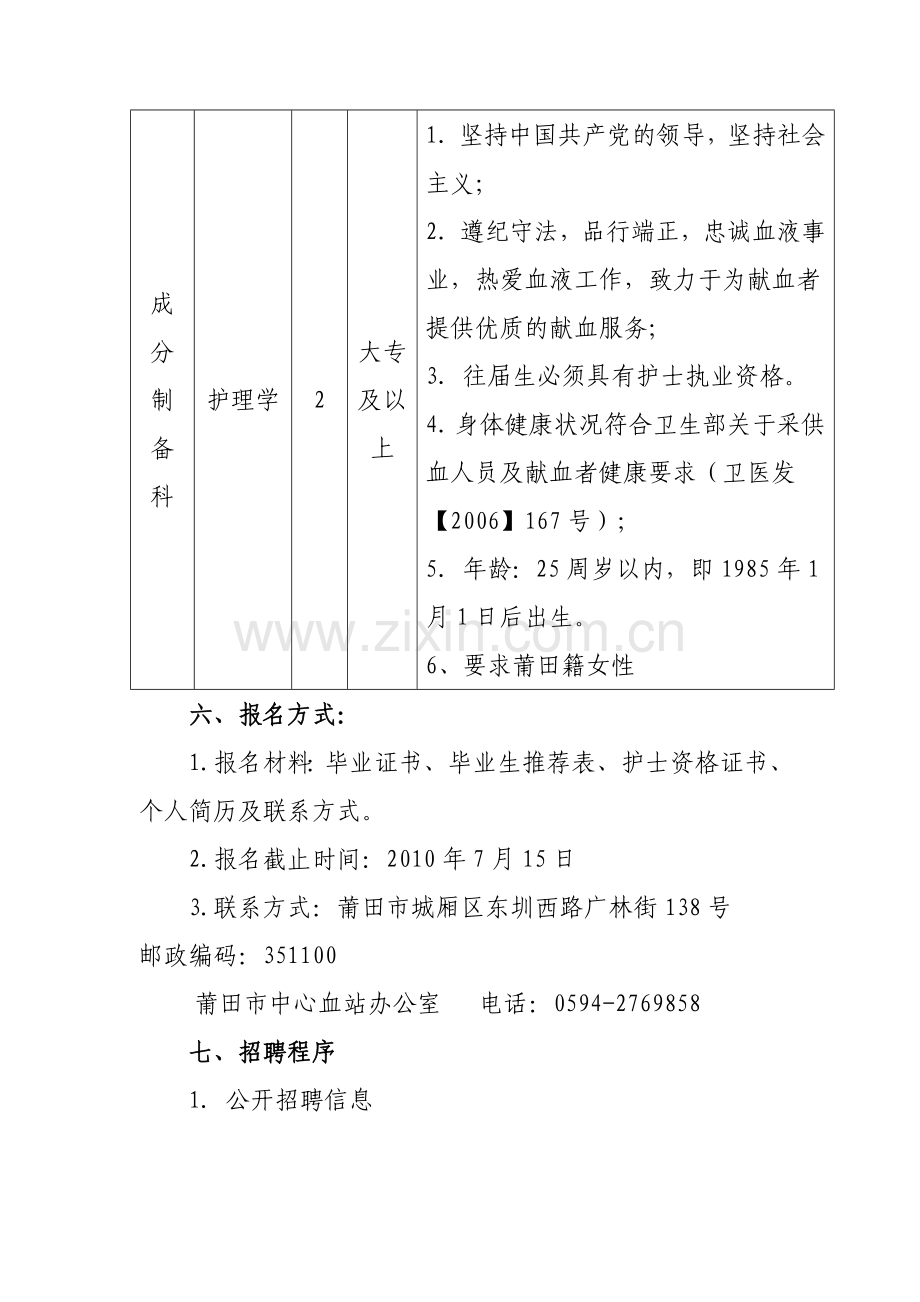 | 成分制备科 | 护理学 | 2 | 大专及以上 | 1.坚持中国共产党的领导，坚持社会主义；2.遵纪守法，品行端正，忠诚血液事业，热爱血液工作，致力于为献血者提供优质的献血服务；3.往届生必须具有护士执业资格。4.身体健康状况符合卫生部关于采供血人员及献血者健康要求（卫医发【2006】167号）；5.年龄：25周岁以内，即1985年1月1日后出生。6、要求莆田籍女性 |
|---|---|---|---|---|

六、报名方式：

1.报名材料：毕业证书、毕业生推荐表、护士资格证书、个人简历及联系方式。

2.报名截止时间：2010年7月15日

3.联系方式：莆田市城厢区东圳西路广林街138号
邮政编码：351100

莆田市中心血站办公室 电话：0594-2769858

七、招聘程序

1.公开招聘信息

www.zixin.com.cn